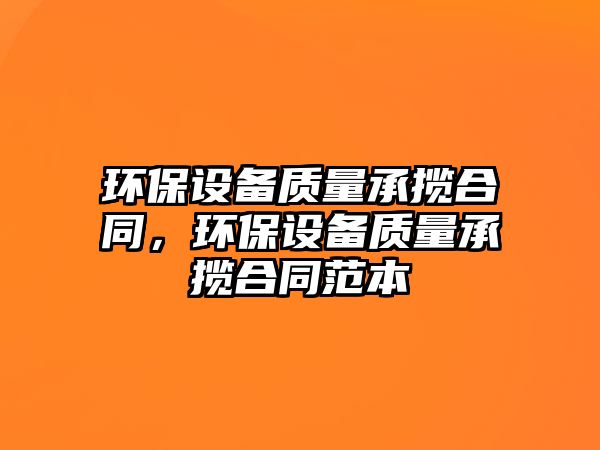 环保设备质量承揽合同，环保设备质量承揽合同范本